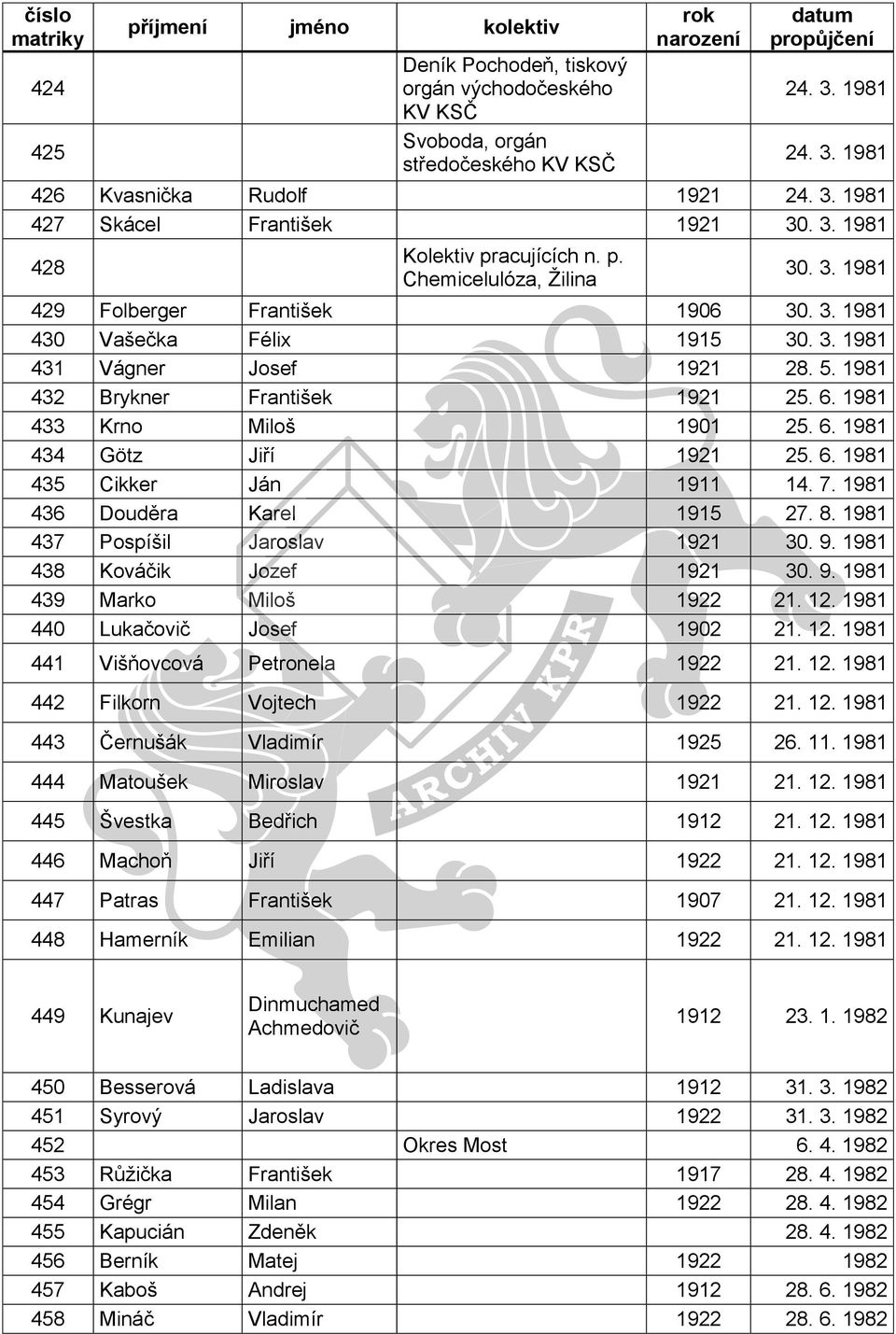 | číslo matriky | příjmení | jméno | kolektiv | rok narození | datum propůjčení |
|---|---|---|---|---|---|
| 424 | | | Deník Pochodeň, tiskový orgán východočeského KV KSČ | | 24. 3. 1981 |
| 425 | | | Svoboda, orgán středočeského KV KSČ | | 24. 3. 1981 |
| 426 | Kvasnička | Rudolf | | 1921 | 24. 3. 1981 |
| 427 | Skácel | František | | 1921 | 30. 3. 1981 |
| 428 | | | Kolektiv pracujících n. p. Chemicelulóza, Žilina | | 30. 3. 1981 |
| 429 | Folberger | František | | 1906 | 30. 3. 1981 |
| 430 | Vašečka | Félix | | 1915 | 30. 3. 1981 |
| 431 | Vágner | Josef | | 1921 | 28. 5. 1981 |
| 432 | Brykner | František | | 1921 | 25. 6. 1981 |
| 433 | Krno | Miloš | | 1901 | 25. 6. 1981 |
| 434 | Götz | Jiří | | 1921 | 25. 6. 1981 |
| 435 | Cikker | Ján | | 1911 | 14. 7. 1981 |
| 436 | Douděra | Karel | | 1915 | 27. 8. 1981 |
| 437 | Pospíšil | Jaroslav | | 1921 | 30. 9. 1981 |
| 438 | Kováčik | Jozef | | 1921 | 30. 9. 1981 |
| 439 | Marko | Miloš | | 1922 | 21. 12. 1981 |
| 440 | Lukačovič | Josef | | 1902 | 21. 12. 1981 |
| 441 | Višňovcová | Petronela | | 1922 | 21. 12. 1981 |
| 442 | Filkorn | Vojtech | | 1922 | 21. 12. 1981 |
| 443 | Černušák | Vladimír | | 1925 | 26. 11. 1981 |
| 444 | Matoušek | Miroslav | | 1921 | 21. 12. 1981 |
| 445 | Švestka | Bedřich | | 1912 | 21. 12. 1981 |
| 446 | Machoň | Jiří | | 1922 | 21. 12. 1981 |
| 447 | Patras | František | | 1907 | 21. 12. 1981 |
| 448 | Hamerník | Emilian | | 1922 | 21. 12. 1981 |
| 449 | Kunajev | Dinmuchamed Achmedovič | | 1912 | 23. 1. 1982 |
| 450 | Besserová | Ladislava | | 1912 | 31. 3. 1982 |
| 451 | Syrový | Jaroslav | | 1922 | 31. 3. 1982 |
| 452 | | | Okres Most | | 6. 4. 1982 |
| 453 | Růžička | František | | 1917 | 28. 4. 1982 |
| 454 | Grégr | Milan | | 1922 | 28. 4. 1982 |
| 455 | Kapucián | Zdeněk | | | 28. 4. 1982 |
| 456 | Berník | Matej | | 1922 | 1982 |
| 457 | Kaboš | Andrej | | 1912 | 28. 6. 1982 |
| 458 | Mináč | Vladimír | | 1922 | 28. 6. 1982 |

ARCHIV KPR